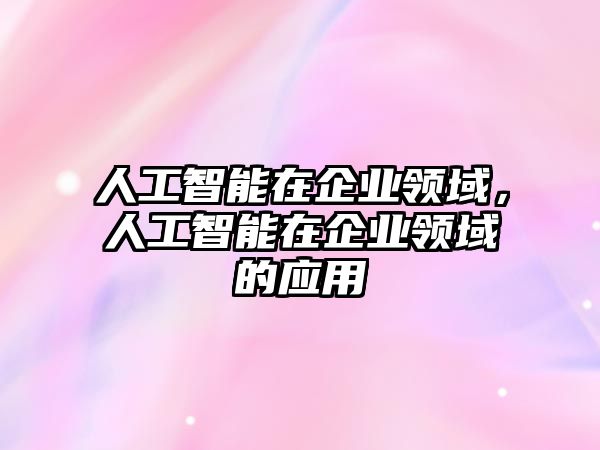 人工智能在企业领域，人工智能在企业领域的应用